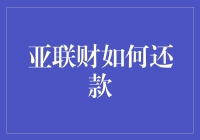 亚联财如何还款